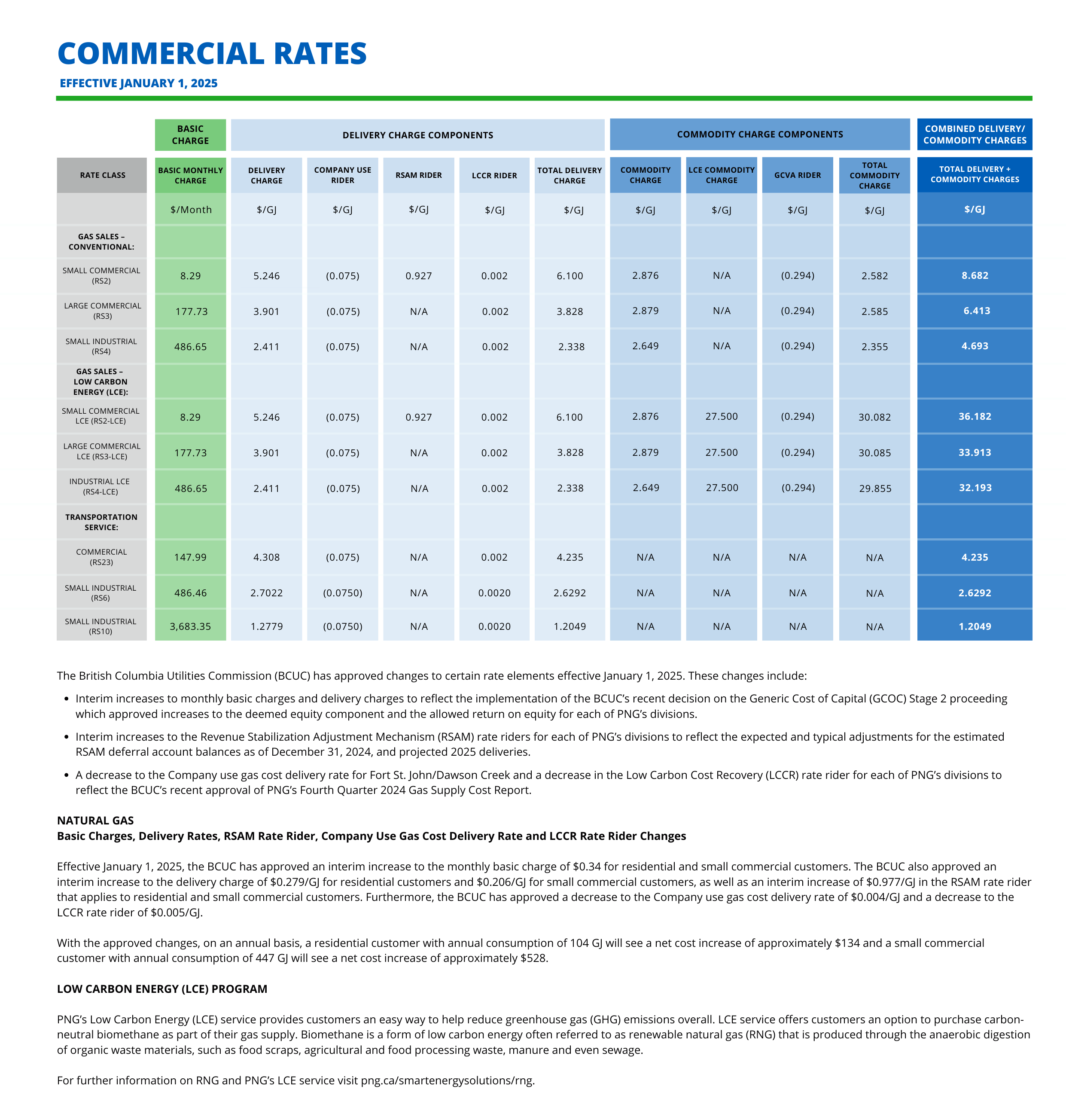 COMMERCIAL RATES

EFFECTIVE JANUARY 1, 2025

| | BASIC CHARGE | DELIVERY CHARGE COMPONENTS | | | | | COMMODITY CHARGE COMPONENTS | | | | COMBINED DELIVERY/ COMMODITY CHARGES |
|---|---|---|---|---|---|---|---|---|---|---|---|
| RATE CLASS | BASIC MONTHLY CHARGE | DELIVERY CHARGE | COMPANY USE RIDER | RSAM RIDER | LCCR RIDER | TOTAL DELIVERY CHARGE | COMMODITY CHARGE | LCE COMMODITY CHARGE | GCVA RIDER | TOTAL COMMODITY CHARGE | TOTAL DELIVERY + COMMODITY CHARGES |
| | $/Month | $/GJ | $/GJ | $/GJ | $/GJ | $/GJ | $/GJ | $/GJ | $/GJ | $/GJ | $/GJ |
| GAS SALES – CONVENTIONAL: | | | | | | | | | | | |
| SMALL COMMERCIAL (RS2) | 8.29 | 5.246 | (0.075) | 0.927 | 0.002 | 6.100 | 2.876 | N/A | (0.294) | 2.582 | 8.682 |
| LARGE COMMERCIAL (RS3) | 177.73 | 3.901 | (0.075) | N/A | 0.002 | 3.828 | 2.879 | N/A | (0.294) | 2.585 | 6.413 |
| SMALL INDUSTRIAL (RS4) | 486.65 | 2.411 | (0.075) | N/A | 0.002 | 2.338 | 2.649 | N/A | (0.294) | 2.355 | 4.693 |
| GAS SALES – LOW CARBON ENERGY (LCE): | | | | | | | | | | | |
| SMALL COMMERCIAL LCE (RS2-LCE) | 8.29 | 5.246 | (0.075) | 0.927 | 0.002 | 6.100 | 2.876 | 27.500 | (0.294) | 30.082 | 36.182 |
| LARGE COMMERCIAL LCE (RS3-LCE) | 177.73 | 3.901 | (0.075) | N/A | 0.002 | 3.828 | 2.879 | 27.500 | (0.294) | 30.085 | 33.913 |
| INDUSTRIAL LCE (RS4-LCE) | 486.65 | 2.411 | (0.075) | N/A | 0.002 | 2.338 | 2.649 | 27.500 | (0.294) | 29.855 | 32.193 |
| TRANSPORTATION SERVICE: | | | | | | | | | | | |
| COMMERCIAL (RS23) | 147.99 | 4.308 | (0.075) | N/A | 0.002 | 4.235 | N/A | N/A | N/A | N/A | 4.235 |
| SMALL INDUSTRIAL (RS6) | 486.46 | 2.7022 | (0.0750) | N/A | 0.0020 | 2.6292 | N/A | N/A | N/A | N/A | 2.6292 |
| SMALL INDUSTRIAL (RS10) | 3,683.35 | 1.2779 | (0.0750) | N/A | 0.0020 | 1.2049 | N/A | N/A | N/A | N/A | 1.2049 |

The British Columbia Utilities Commission (BCUC) has approved changes to certain rate elements effective January 1, 2025. These changes include:

• Interim increases to monthly basic charges and delivery charges to reflect the implementation of the BCUC's recent decision on the Generic Cost of Capital (GCOC) Stage 2 proceeding which approved increases to the deemed equity component and the allowed return on equity for each of PNG's divisions.

• Interim increases to the Revenue Stabilization Adjustment Mechanism (RSAM) rate riders for each of PNG's divisions to reflect the expected and typical adjustments for the estimated RSAM deferral account balances as of December 31, 2024, and projected 2025 deliveries.

• A decrease to the Company use gas cost delivery rate for Fort St. John/Dawson Creek and a decrease in the Low Carbon Cost Recovery (LCCR) rate rider for each of PNG's divisions to reflect the BCUC's recent approval of PNG's Fourth Quarter 2024 Gas Supply Cost Report.

NATURAL GAS
Basic Charges, Delivery Rates, RSAM Rate Rider, Company Use Gas Cost Delivery Rate and LCCR Rate Rider Changes

Effective January 1, 2025, the BCUC has approved an interim increase to the monthly basic charge of $0.34 for residential and small commercial customers. The BCUC also approved an interim increase to the delivery charge of $0.279/GJ for residential customers and $0.206/GJ for small commercial customers, as well as an interim increase of $0.977/GJ in the RSAM rate rider that applies to residential and small commercial customers. Furthermore, the BCUC has approved a decrease to the Company use gas cost delivery rate of $0.004/GJ and a decrease to the LCCR rate rider of $0.005/GJ.

With the approved changes, on an annual basis, a residential customer with annual consumption of 104 GJ will see a net cost increase of approximately $134 and a small commercial customer with annual consumption of 447 GJ will see a net cost increase of approximately $528.

LOW CARBON ENERGY (LCE) PROGRAM

PNG's Low Carbon Energy (LCE) service provides customers an easy way to help reduce greenhouse gas (GHG) emissions overall. LCE service offers customers an option to purchase carbon-neutral biomethane as part of their gas supply. Biomethane is a form of low carbon energy often referred to as renewable natural gas (RNG) that is produced through the anaerobic digestion of organic waste materials, such as food scraps, agricultural and food processing waste, manure and even sewage.

For further information on RNG and PNG's LCE service visit png.ca/smartenergysolutions/rng.